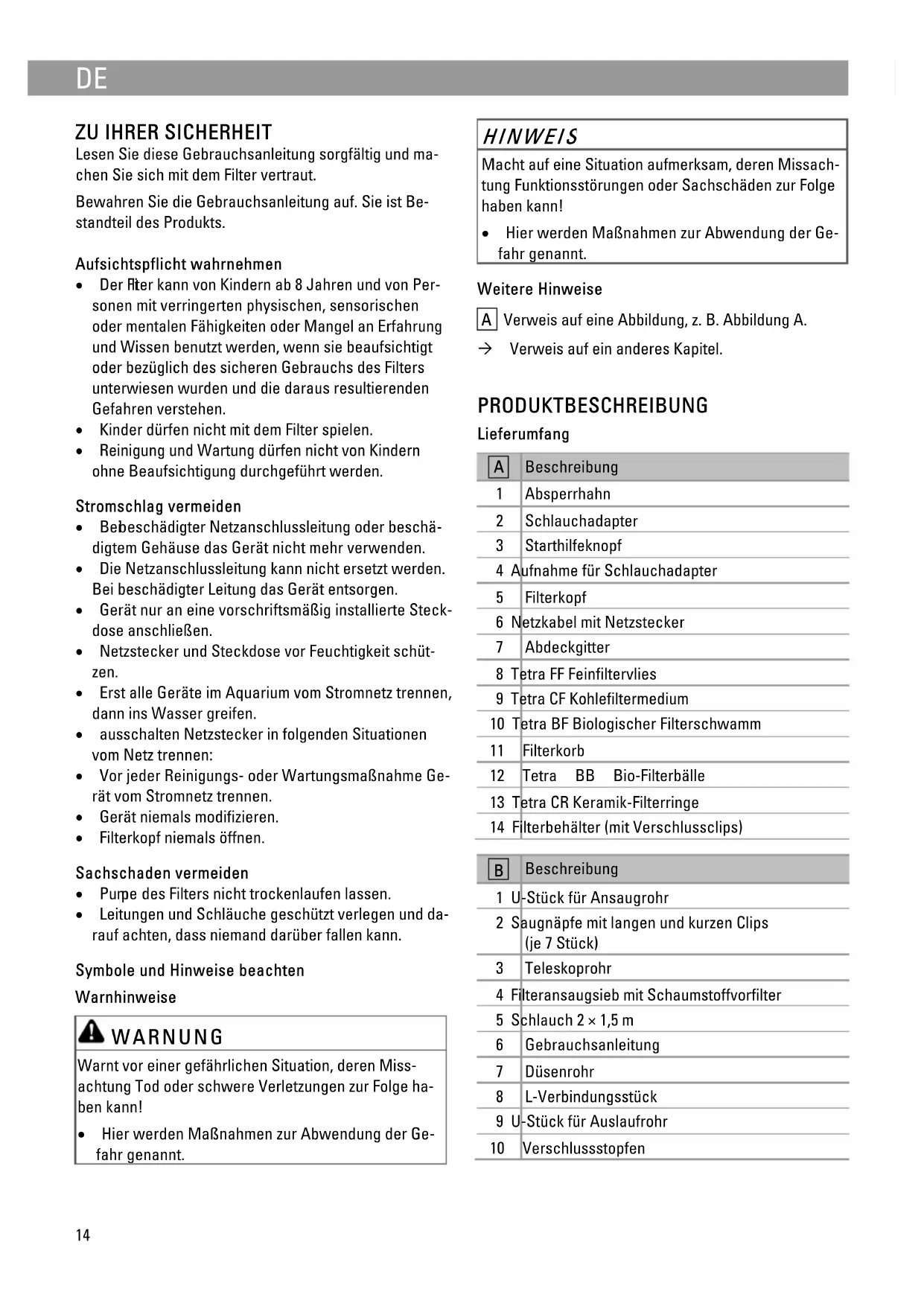 DE

ZU IHRER SICHERHEIT
Lesen Sie diese Gebrauchsanleitung sorgfältig und machen Sie sich mit dem Filter vertraut.

Bewahren Sie die Gebrauchsanleitung auf. Sie ist Bestandteil des Produkts.

Aufsichtspflicht wahrnehmen
• Der Filter kann von Kindern ab 8 Jahren und von Personen mit verringerten physischen, sensorischen oder mentalen Fähigkeiten oder Mangel an Erfahrung und Wissen benutzt werden, wenn sie beaufsichtigt oder bezüglich des sicheren Gebrauchs des Filters unterwiesen wurden und die daraus resultierenden Gefahren verstehen.
• Kinder dürfen nicht mit dem Filter spielen.
• Reinigung und Wartung dürfen nicht von Kindern ohne Beaufsichtigung durchgeführt werden.

Stromschlag vermeiden
• Bei beschädigter Netzanschlussleitung oder beschädigtem Gehäuse das Gerät nicht mehr verwenden.
• Die Netzanschlussleitung kann nicht ersetzt werden. Bei beschädigter Leitung das Gerät entsorgen.
• Gerät nur an eine vorschriftsmäßig installierte Steckdose anschließen.
• Netzstecker und Steckdose vor Feuchtigkeit schützen.
• Erst alle Geräte im Aquarium vom Stromnetz trennen, dann ins Wasser greifen.
• ausschalten Netzstecker in folgenden Situationen vom Netz trennen:
• Vor jeder Reinigungs- oder Wartungsmaßnahme Gerät vom Stromnetz trennen.
• Gerät niemals modifizieren.
• Filterkopf niemals öffnen.

Sachschaden vermeiden
• Pumpe des Filters nicht trockenlaufen lassen.
• Leitungen und Schläuche geschützt verlegen und darauf achten, dass niemand darüber fallen kann.

Symbole und Hinweise beachten
Warnhinweise

WARNUNG
Warnt vor einer gefährlichen Situation, deren Missachtung Tod oder schwere Verletzungen zur Folge haben kann!
• Hier werden Maßnahmen zur Abwendung der Gefahr genannt.

HINWEIS
Macht auf eine Situation aufmerksam, deren Missachtung Funktionsstörungen oder Sachschäden zur Folge haben kann!
• Hier werden Maßnahmen zur Abwendung der Gefahr genannt.

Weitere Hinweise
A Verweis auf eine Abbildung, z. B. Abbildung A.
→ Verweis auf ein anderes Kapitel.

PRODUKTBESCHREIBUNG
Lieferumfang

| A | Beschreibung |
|---|---|
| 1 | Absperrhahn |
| 2 | Schlauchadapter |
| 3 | Starthilfeknopf |
| 4 | Aufnahme für Schlauchadapter |
| 5 | Filterkopf |
| 6 | Netzkabel mit Netzstecker |
| 7 | Abdeckgitter |
| 8 | Tetra FF Feinfiltervlies |
| 9 | Tetra CF Kohlefiltermedium |
| 10 | Tetra BF Biologischer Filterschwamm |
| 11 | Filterkorb |
| 12 | Tetra BB Bio-Filterbälle |
| 13 | Tetra CR Keramik-Filterringe |
| 14 | Filterbehälter (mit Verschlussclips) |

| B | Beschreibung |
|---|---|
| 1 | U-Stück für Ansaugrohr |
| 2 | Saugnäpfe mit langen und kurzen Clips (je 7 Stück) |
| 3 | Teleskoprohr |
| 4 | Filteransaugsieb mit Schaumstoffvorfilter |
| 5 | Schlauch 2 × 1,5 m |
| 6 | Gebrauchsanleitung |
| 7 | Düsenrohr |
| 8 | L-Verbindungsstück |
| 9 | U-Stück für Auslaufrohr |
| 10 | Verschlussstopfen |

14